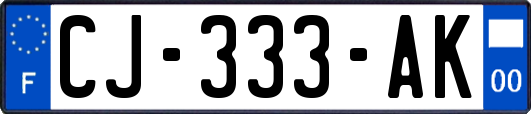 F
CJ-333-AK
00